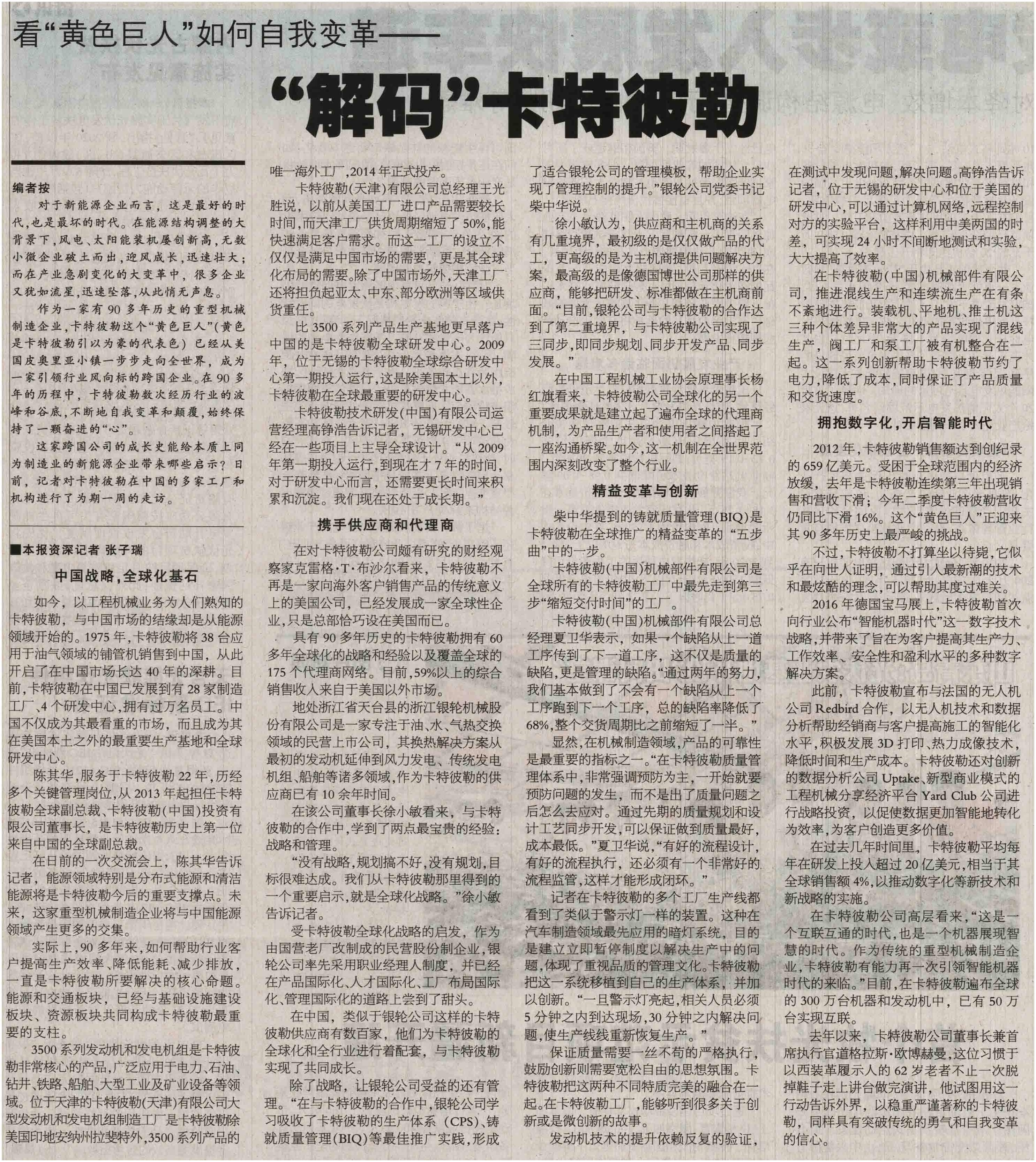 看“黄色巨人”如何自我变革——

“解码”卡特彼勒

编者按

对于新能源企业而言，这是最好的时代，也是最坏的时代。在能源结构调整的大背景下，风电、太阳能装机屡创新高，无数小微企业破土而出，迎风成长，迅速壮大；而在产业急剧变化的大变革中，很多企业又犹如流星，迅速坠落，从此悄无声息。

作为一家有90多年历史的重型机械制造企业，卡特彼勒这个“黄色巨人”(黄色是卡特彼勒引以为豪的代表色)已经从美国皮奥里亚小镇一步步走向全世界，成为一家引领行业风向标的跨国企业。在90多年的历程中，卡特彼勒数次经历行业的波峰和谷底，不断地自我变革和颠覆，始终保持了一颗奋进的“心”。

这家跨国公司的成长史能给本质上同为制造业的新能源企业带来哪些启示？日前，记者对卡特彼勒在中国的多家工厂和机构进行了为期一周的走访。

■本报资深记者 张子瑞

中国战略，全球化基石

如今，以工程机械业务为人们熟知的卡特彼勒，与中国市场的结缘却是从能源领域开始的。1975年，卡特彼勒将38台应用于油气领域的铺管机销售到中国，从此开启了在中国市场长达40年的深耕。目前，卡特彼勒在中国已发展到有28家制造工厂、4个研发中心，拥有过万名员工。中国不仅成为其最看重的市场，而且成为其在美国本土之外的最重要生产基地和全球研发中心。

陈其华，服务于卡特彼勒22年，历经多个关键管理岗位，从2013年起担任卡特彼勒全球副总裁、卡特彼勒(中国)投资有限公司董事长，是卡特彼勒历史上第一位来自中国的全球副总裁。

在日前的一次交流会上，陈其华告诉记者，能源领域特别是分布式能源和清洁能源将是卡特彼勒今后的重要支撑点。未来，这家重型机械制造企业将与中国能源领域产生更多的交集。

实际上，90多年来，如何帮助行业客户提高生产效率、降低能耗、减少排放，一直是卡特彼勒所要解决的核心命题。能源和交通板块，已经与基础设施建设板块、资源板块共同构成卡特彼勒最重要的支柱。

3500系列发动机和发电机组是卡特彼勒非常核心的产品，广泛应用于电力、石油、钻井、铁路、船舶、大型工业及矿业设备等领域。位于天津的卡特彼勒(天津)有限公司大型发动机和发电机组制造工厂是卡特彼勒除美国印地安纳州拉斐特外，3500系列产品的唯一海外工厂，2014年正式投产。

卡特彼勒(天津)有限公司总经理王光胜说，以前从美国工厂进口产品需要较长时间，而天津工厂供货周期缩短了50%，能快速满足客户需求。而这一工厂的设立不仅仅是满足中国市场的需要，更是其全球化布局的需要。除了中国市场外，天津工厂还将担负起亚太、中东、部分欧洲等区域供货重任。

比3500系列产品生产基地更早落户中国的是卡特彼勒全球研发中心。2009年，位于无锡的卡特彼勒全球综合研发中心第一期投入运行，这是除美国本土以外，卡特彼勒在全球最重要的研发中心。

卡特彼勒技术研发(中国)有限公司运营经理高铮浩告诉记者，无锡研发中心已经在一些项目上主导全球设计。“从2009年第一期投入运行，到现在才7年的时间，对于研发中心而言，还需要更长时间来积累和沉淀。我们现在还处于成长期。”

携手供应商和代理商

在对卡特彼勒公司颇有研究的财经观察家克雷格·T·布沙尔看来，卡特彼勒不再是一家向海外客户销售产品的传统意义上的美国公司，已经发展成一家全球性企业，只是总部恰巧设在美国而已。

具有90多年历史的卡特彼勒拥有60多年全球化的战略和经验以及覆盖全球的175个代理商网络。目前，59%以上的综合销售收入来自于美国以外市场。

地处浙江省天台县的浙江银轮机械股份有限公司是一家专注于油、水、气热交换领域的民营上市公司，其换热解决方案从最初的发动机延伸到风力发电、传统发电机组、船舶等诸多领域，作为卡特彼勒的供应商已有10余年时间。

在该公司董事长徐小敏看来，与卡特彼勒的合作中，学到了两点最宝贵的经验：战略和管理。

“没有战略，规划搞不好，没有规划，目标很难达成。我们从卡特彼勒那里得到的一个重要启示，就是全球化战略。”徐小敏告诉记者。

受卡特彼勒全球化战略的启发，作为由国营老厂改制成的民营股份制企业，银轮公司率先采用职业经理人制度，并已经在产品国际化、人才国际化、工厂布局国际化、管理国际化的道路上尝到了甜头。

在中国，类似于银轮公司这样的卡特彼勒供应商有数百家，他们为卡特彼勒的全球化和全行业进行着配套，与卡特彼勒实现了共同成长。

除了战略，让银轮公司受益的还有管理。“在与卡特彼勒的合作中，银轮公司学习吸收了卡特彼勒的生产体系（CPS）、铸就质量管理(BIQ)等最佳推广实践，形成了适合银轮公司的管理模板，帮助企业实现了管理控制的提升。”银轮公司党委书记柴中华说。

徐小敏认为，供应商和主机商的关系有几重境界，最初级的是仅仅做产品的代工，更高级的是为主机商提供问题解决方案，最高级的是像德国博世公司那样的供应商，能够把研发、标准都做在主机商前面。“目前，银轮公司与卡特彼勒的合作达到了第二重境界，与卡特彼勒公司实现了三同步，即同步规划、同步开发产品、同步发展。”

在中国工程机械工业协会原理事长杨红旗看来，卡特彼勒公司全球化的另一个重要成果就是建立起了遍布全球的代理商机制，为产品生产者和使用者之间搭起了一座沟通桥梁。如今，这一机制在全世界范围内深刻改变了整个行业。

精益变革与创新

柴中华提到的铸就质量管理(BIQ)是卡特彼勒在全球推广的精益变革的“五步曲”中的一步。

卡特彼勒(中国)机械部件有限公司是全球所有的卡特彼勒工厂中最先走到第三步“缩短交付时间”的工厂。

卡特彼勒(中国)机械部件有限公司总经理夏卫华表示，如果一个缺陷从上一道工序传到了下一道工序，这不仅是质量的缺陷，更是管理的缺陷。“通过两年的努力，我们基本做到了不会有一个缺陷从上一个工序跑到下一个工序，总的缺陷率降低了68%，整个交货周期比之前缩短了一半。”

显然，在机械制造领域，产品的可靠性是最重要的指标之一。“在卡特彼勒质量管理体系中，非常强调预防为主，一开始就要预防问题的发生，而不是出了质量问题之后怎么去应对。通过先期的质量规划和设计工艺同步开发，可以保证做到质量最好，成本最低。”夏卫华说，“有好的流程设计，有好的流程执行，还必须有一个非常好的流程监管，这样才能形成闭环。”

记者在卡特彼勒的多个工厂生产线都看到了类似于警示灯一样的装置。这种在汽车制造领域最先应用的暗灯系统，目的是建立立即暂停制度以解决生产中的问题，体现了重视品质的管理文化。卡特彼勒把这一系统移植到自己的生产体系，并加以创新。“一旦警示灯亮起，相关人员必须5分钟之内到达现场，30分钟之内解决问题，使生产线线重新恢复生产。”

保证质量需要一丝不苟的严格执行，鼓励创新则需要宽松自由的思想氛围。卡特彼勒把这两种不同特质完美的融合在一起。在卡特彼勒工厂，能够听到很多关于创新或是微创新的故事。

发动机技术的提升依赖反复的验证，在测试中发现问题，解决问题。高铮浩告诉记者，位于无锡的研发中心和位于美国的研发中心，可以通过计算机网络，远程控制对方的实验平台，这样利用中美两国的时差，可实现24小时不间断地测试和实验，大大提高了效率。

在卡特彼勒(中国)机械部件有限公司，推进混线生产和连续流生产在有条不紊地进行。装载机、平地机、推土机这三种个体差异非常大的产品实现了混线生产，阀工厂和泵工厂被有机整合在一起。这一系列创新帮助卡特彼勒节约了电力，降低了成本，同时保证了产品质量和交货速度。

拥抱数字化，开启智能时代

2012年，卡特彼勒销售额达到创纪录的659亿美元。受困于全球范围内的经济放缓，去年是卡特彼勒连续第三年出现销售和营收下滑；今年二季度卡特彼勒营收仍同比下滑16%。这个“黄色巨人”正迎来其90多年历史上最严峻的挑战。

不过，卡特彼勒不打算坐以待毙，它似乎在向世人证明，通过引入最新潮的技术和最炫酷的理念，可以帮助其度过难关。

2016年德国宝马展上，卡特彼勒首次向行业公布“智能机器时代”这一数字技术战略，并带来了旨在为客户提高其生产力、工作效率、安全性和盈利水平的多种数字解决方案。

此前，卡特彼勒宣布与法国的无人机公司Redbird合作，以无人机技术和数据分析帮助经销商与客户提高施工的智能化水平，积极发展3D打印、热力成像技术，降低时间和生产成本。卡特彼勒还对创新的数据分析公司Uptake、新型商业模式的工程机械分享经济平台Yard Club公司进行战略投资，以促使数据更加智能地转化为效率，为客户创造更多价值。

在过去几年时间里，卡特彼勒平均每年在研发上投入超过20亿美元，相当于其全球销售额4%，以推动数字化等新技术和新战略的实施。

在卡特彼勒公司高层看来，“这是一个互联互通的时代，也是一个机器展现智慧的时代。作为传统的重型机械制造企业，卡特彼勒有能力再一次引领智能机器时代的来临。”目前，在卡特彼勒遍布全球的300万台机器和发动机中，已有50万台实现互联。

去年以来，卡特彼勒公司董事长兼首席执行官道格拉斯·欧博赫曼，这位习惯于以西装革履示人的62岁老者不止一次脱掉鞋子走上讲台做完演讲，他试图用这一行动告诉外界，以稳重严谨著称的卡特彼勒，同样具有突破传统的勇气和自我变革的信心。